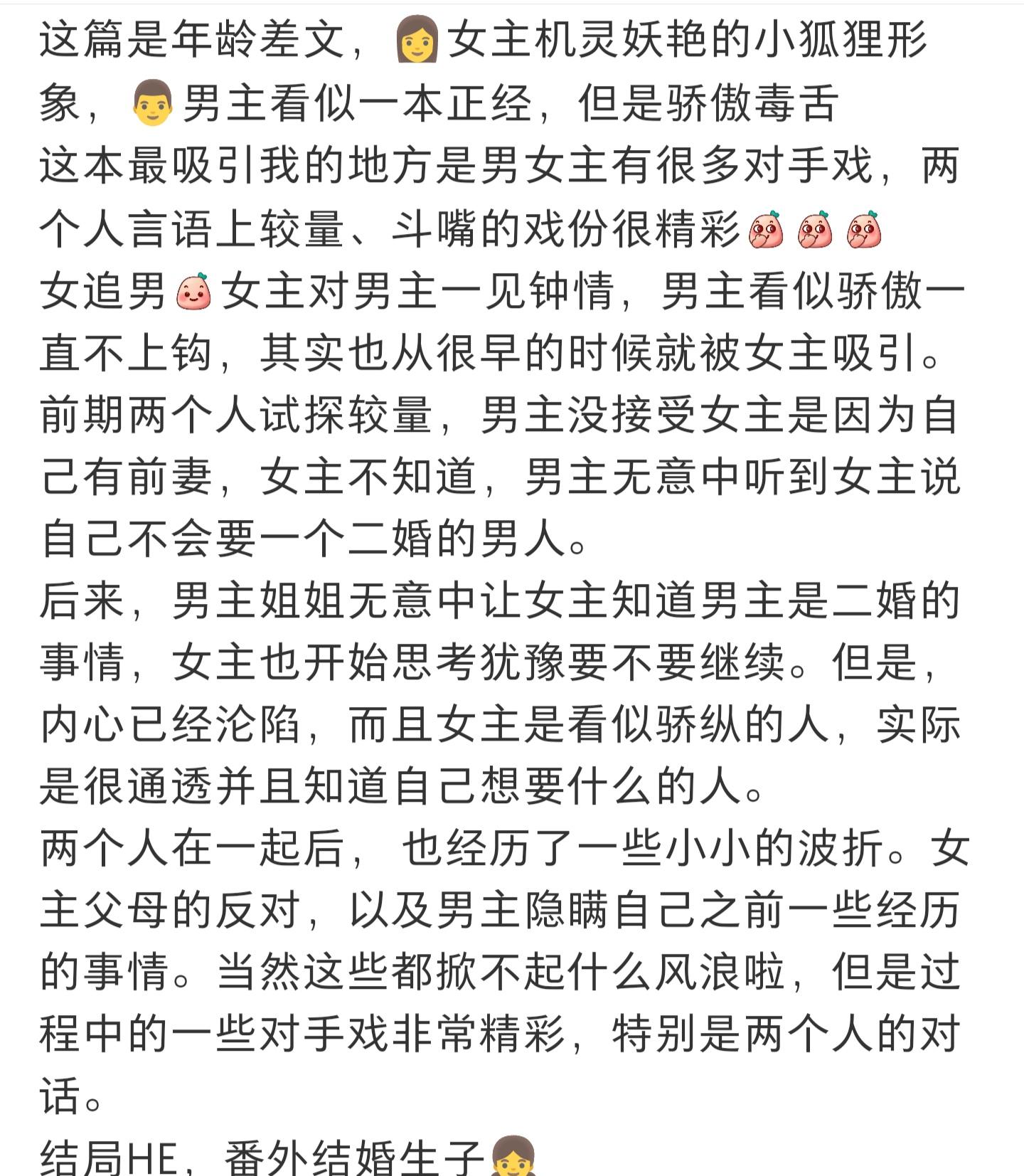 这篇是年龄差文，👩女主机灵妖艳的小狐狸形象，👨男主看似一本正经，但是骄傲毒舌
这本最吸引我的地方是男女主有很多对手戏，两个人言语上较量、斗嘴的戏份很精彩
女追男女主对男主一见钟情，男主看似骄傲一直不上钩，其实也从很早的时候就被女主吸引。
前期两个人试探较量，男主没接受女主是因为自己有前妻，女主不知道，男主无意中听到女主说自己不会要一个二婚的男人。
后来，男主姐姐无意中让女主知道男主是二婚的事情，女主也开始思考犹豫要不要继续。但是，内心已经沦陷，而且女主是看似骄纵的人，实际是很通透并且知道自己想要什么的人。
两个人在一起后，也经历了一些小小的波折。女主父母的反对，以及男主隐瞒自己之前一些经历的事情。当然这些都掀不起什么风浪啦，但是过程中的一些对手戏非常精彩，特别是两个人的对话。
结局HE，番外结婚生子👧